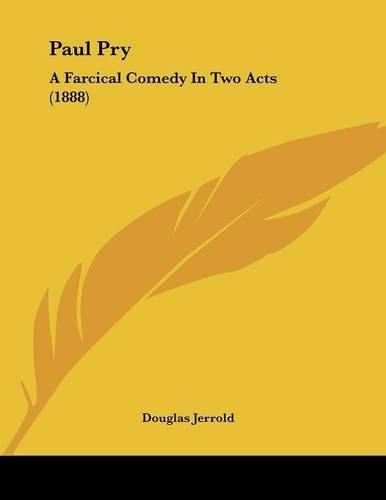 Paul Pry

A Farcical Comedy In Two Acts (1888)

Douglas Jerrold